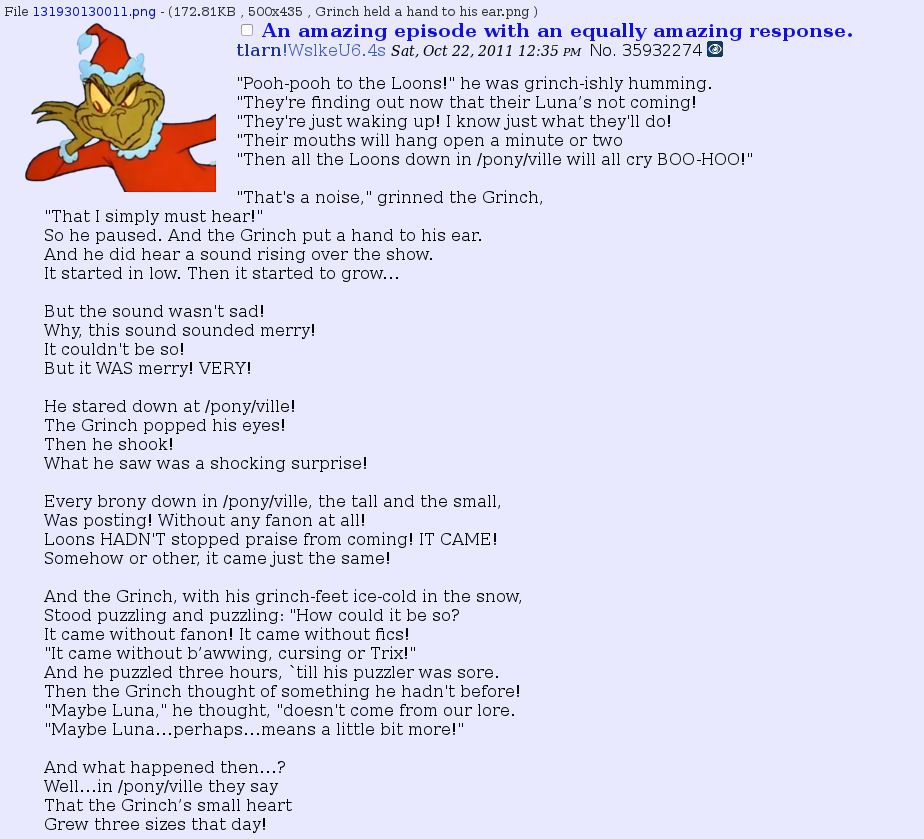 File 131930130011.png - (172.81KB , 500x435 , Grinch held a hand to his ear.png )

An amazing episode with an equally amazing response.
tlarn!WslkeU6.4s Sat, Oct 22, 2011 12:35 PM No. 35932274

"Pooh-pooh to the Loons!" he was grinch-ishly humming.
"They're finding out now that their Luna's not coming!
"They're just waking up! I know just what they'll do!
"Their mouths will hang open a minute or two
"Then all the Loons down in /pony/ville will all cry BOO-HOO!"

"That's a noise," grinned the Grinch,
"That I simply must hear!"
So he paused. And the Grinch put a hand to his ear.
And he did hear a sound rising over the show.
It started in low. Then it started to grow...

But the sound wasn't sad!
Why, this sound sounded merry!
It couldn't be so!
But it WAS merry! VERY!

He stared down at /pony/ville!
The Grinch popped his eyes!
Then he shook!
What he saw was a shocking surprise!

Every brony down in /pony/ville, the tall and the small,
Was posting! Without any fanon at all!
Loons HADN'T stopped praise from coming! IT CAME!
Somehow or other, it came just the same!

And the Grinch, with his grinch-feet ice-cold in the snow,
Stood puzzling and puzzling: "How could it be so?
It came without fanon! It came without fics!
"It came without b'awwing, cursing or Trix!"
And he puzzled three hours, `till his puzzler was sore.
Then the Grinch thought of something he hadn't before!
"Maybe Luna," he thought, "doesn't come from our lore.
"Maybe Luna...perhaps...means a little bit more!"

And what happened then...?
Well...in /pony/ville they say
That the Grinch's small heart
Grew three sizes that day!